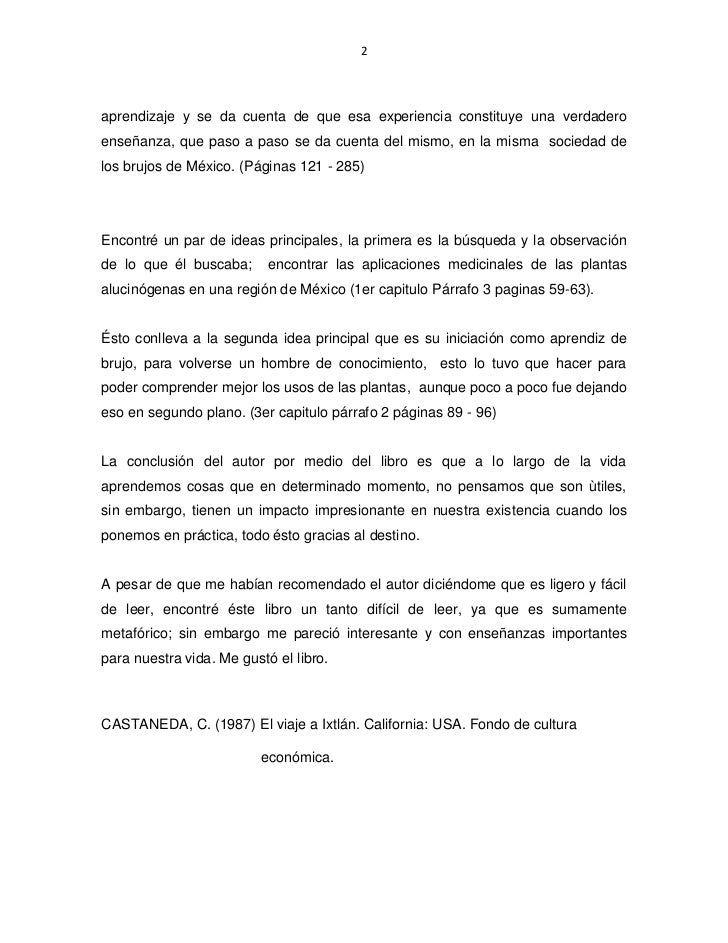 2

aprendizaje y se da cuenta de que esa experiencia constituye una verdadero enseñanza, que paso a paso se da cuenta del mismo, en la misma sociedad de los brujos de México. (Páginas 121 - 285)

Encontré un par de ideas principales, la primera es la búsqueda y la observación de lo que él buscaba; encontrar las aplicaciones medicinales de las plantas alucinógenas en una región de México (1er capitulo Párrafo 3 paginas 59-63).

Ésto conlleva a la segunda idea principal que es su iniciación como aprendiz de brujo, para volverse un hombre de conocimiento, esto lo tuvo que hacer para poder comprender mejor los usos de las plantas, aunque poco a poco fue dejando eso en segundo plano. (3er capitulo párrafo 2 páginas 89 - 96)

La conclusión del autor por medio del libro es que a lo largo de la vida aprendemos cosas que en determinado momento, no pensamos que son ùtiles, sin embargo, tienen un impacto impresionante en nuestra existencia cuando los ponemos en práctica, todo ésto gracias al destino.

A pesar de que me habían recomendado el autor diciéndome que es ligero y fácil de leer, encontré éste libro un tanto difícil de leer, ya que es sumamente metafórico; sin embargo me pareció interesante y con enseñanzas importantes para nuestra vida. Me gustó el libro.

CASTANEDA, C. (1987) El viaje a Ixtlán. California: USA. Fondo de cultura económica.